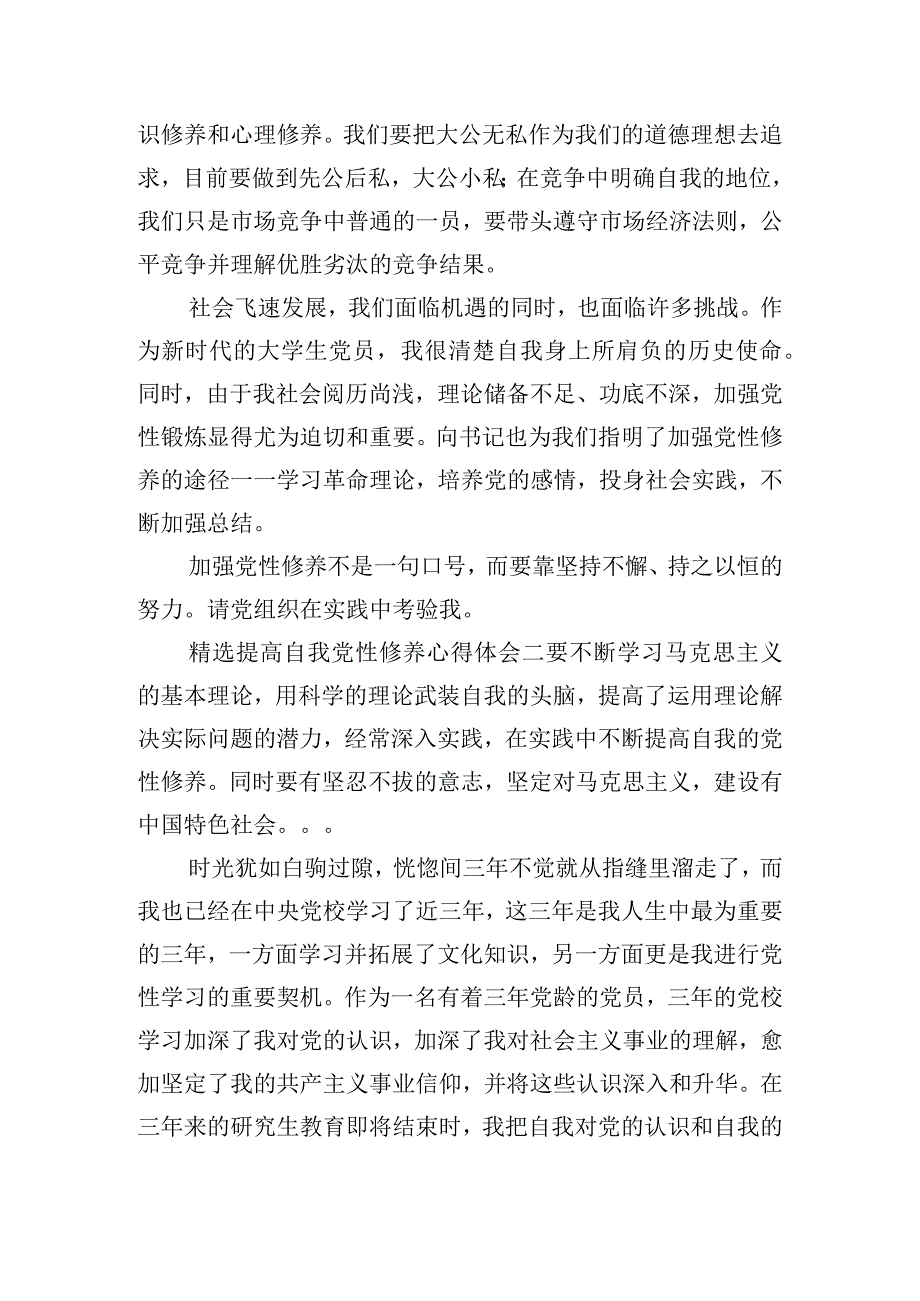 识修养和心理修养。我们要把大公无私作为我们的道德理想去追求，目前要做到先公后私，大公小私;在竞争中明确自我的地位，我们只是市场竞争中普通的一员，要带头遵守市场经济法则，公平竞争并理解优胜劣汰的竞争结果。

社会飞速发展，我们面临机遇的同时，也面临许多挑战。作为新时代的大学生党员，我很清楚自我身上所肩负的历史使命。同时，由于我社会阅历尚浅，理论储备不足、功底不深，加强党性锻炼显得尤为迫切和重要。向书记也为我们指明了加强党性修养的途径一一学习革命理论，培养党的感情，投身社会实践，不断加强总结。

加强党性修养不是一句口号，而要靠坚持不懈、持之以恒的努力。请党组织在实践中考验我。

精选提高自我党性修养心得体会二要不断学习马克思主义的基本理论，用科学的理论武装自我的头脑，提高了运用理论解决实际问题的潜力，经常深入实践，在实践中不断提高自我的党性修养。同时要有坚忍不拔的意志，坚定对马克思主义，建设有中国特色社会。。。

时光犹如白驹过隙，恍惚间三年不觉就从指缝里溜走了，而我也已经在中央党校学习了近三年，这三年是我人生中最为重要的三年，一方面学习并拓展了文化知识，另一方面更是我进行党性学习的重要契机。作为一名有着三年党龄的党员，三年的党校学习加深了我对党的认识，加深了我对社会主义事业的理解，愈加坚定了我的共产主义事业信仰，并将这些认识深入和升华。在三年来的研究生教育即将结束时，我把自我对党的认识和自我的